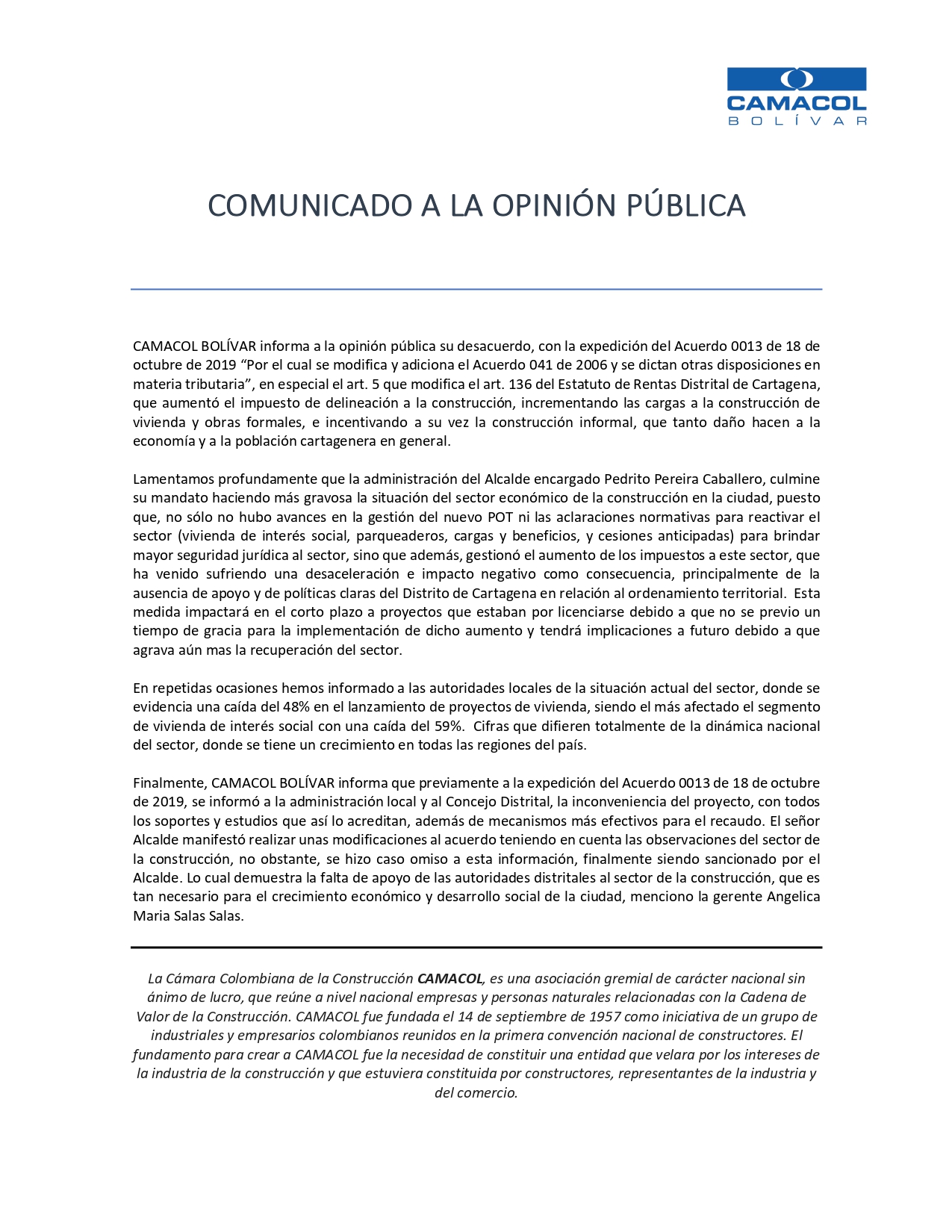 CAMACOL
BOLÍVAR

COMUNICADO A LA OPINIÓN PÚBLICA

CAMACOL BOLÍVAR informa a la opinión pública su desacuerdo, con la expedición del Acuerdo 0013 de 18 de octubre de 2019 “Por el cual se modifica y adiciona el Acuerdo 041 de 2006 y se dictan otras disposiciones en materia tributaria”, en especial el art. 5 que modifica el art. 136 del Estatuto de Rentas Distrital de Cartagena, que aumentó el impuesto de delineación a la construcción, incrementando las cargas a la construcción de vivienda y obras formales, e incentivando a su vez la construcción informal, que tanto daño hacen a la economía y a la población cartagenera en general.

Lamentamos profundamente que la administración del Alcalde encargado Pedrito Pereira Caballero, culmine su mandato haciendo más gravosa la situación del sector económico de la construcción en la ciudad, puesto que, no sólo no hubo avances en la gestión del nuevo POT ni las aclaraciones normativas para reactivar el sector (vivienda de interés social, parqueaderos, cargas y beneficios, y cesiones anticipadas) para brindar mayor seguridad jurídica al sector, sino que además, gestionó el aumento de los impuestos a este sector, que ha venido sufriendo una desaceleración e impacto negativo como consecuencia, principalmente de la ausencia de apoyo y de políticas claras del Distrito de Cartagena en relación al ordenamiento territorial. Esta medida impactará en el corto plazo a proyectos que estaban por licenciarse debido a que no se previo un tiempo de gracia para la implementación de dicho aumento y tendrá implicaciones a futuro debido a que agrava aún mas la recuperación del sector.

En repetidas ocasiones hemos informado a las autoridades locales de la situación actual del sector, donde se evidencia una caída del 48% en el lanzamiento de proyectos de vivienda, siendo el más afectado el segmento de vivienda de interés social con una caída del 59%. Cifras que difieren totalmente de la dinámica nacional del sector, donde se tiene un crecimiento en todas las regiones del país.

Finalmente, CAMACOL BOLÍVAR informa que previamente a la expedición del Acuerdo 0013 de 18 de octubre de 2019, se informó a la administración local y al Concejo Distrital, la inconveniencia del proyecto, con todos los soportes y estudios que así lo acreditan, además de mecanismos más efectivos para el recaudo. El señor Alcalde manifestó realizar unas modificaciones al acuerdo teniendo en cuenta las observaciones del sector de la construcción, no obstante, se hizo caso omiso a esta información, finalmente siendo sancionado por el Alcalde. Lo cual demuestra la falta de apoyo de las autoridades distritales al sector de la construcción, que es tan necesario para el crecimiento económico y desarrollo social de la ciudad, menciono la gerente Angelica Maria Salas Salas.

La Cámara Colombiana de la Construcción CAMACOL, es una asociación gremial de carácter nacional sin ánimo de lucro, que reúne a nivel nacional empresas y personas naturales relacionadas con la Cadena de Valor de la Construcción. CAMACOL fue fundada el 14 de septiembre de 1957 como iniciativa de un grupo de industriales y empresarios colombianos reunidos en la primera convención nacional de constructores. El fundamento para crear a CAMACOL fue la necesidad de constituir una entidad que velara por los intereses de la industria de la construcción y que estuviera constituida por constructores, representantes de la industria y del comercio.